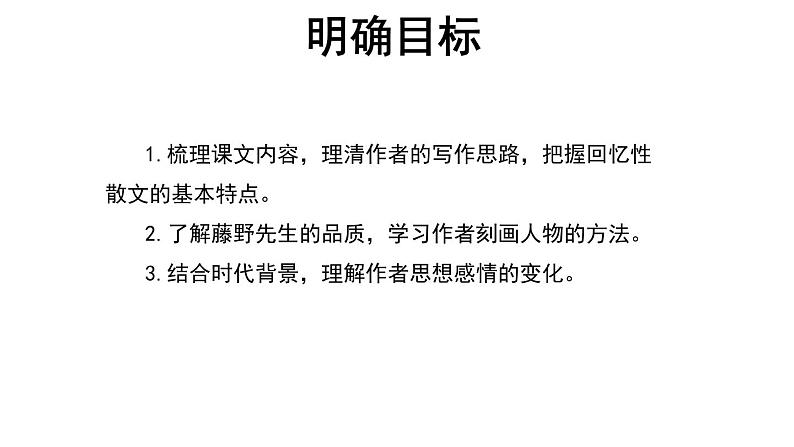 明确目标

1.梳理课文内容，理清作者的写作思路，把握回忆性散文的基本特点。

2.了解藤野先生的品质，学习作者刻画人物的方法。

3.结合时代背景，理解作者思想感情的变化。